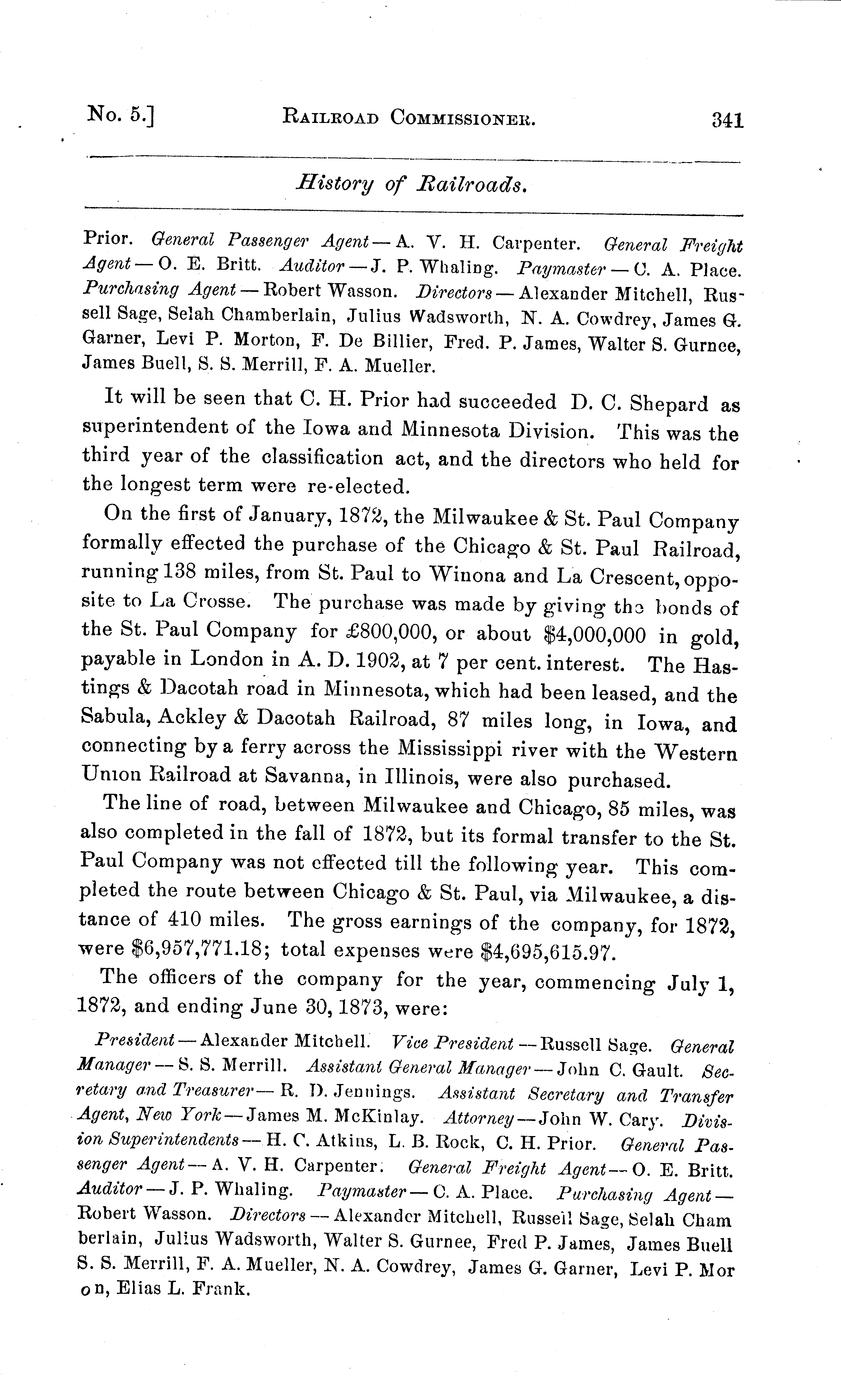 No. 5.] RAILROAD COMMISSIONER. 341

History of Railroads.

Prior. General Passenger Agent — A. V. H. Carpenter. General Freight Agent — O. E. Britt. Auditor — J. P. Whaling. Paymaster — C. A. Place. Purchasing Agent — Robert Wasson. Directors — Alexander Mitchell, Russell Sage, Selah Chamberlain, Julius Wadsworth, N. A. Cowdrey, James G. Garner, Levi P. Morton, F. De Billier, Fred. P. James, Walter S. Gurnee, James Buell, S. S. Merrill, F. A. Mueller.

It will be seen that C. H. Prior had succeeded D. C. Shepard as superintendent of the Iowa and Minnesota Division. This was the third year of the classification act, and the directors who held for the longest term were re-elected.

On the first of January, 1872, the Milwaukee & St. Paul Company formally effected the purchase of the Chicago & St. Paul Railroad, running 138 miles, from St. Paul to Winona and La Crescent, opposite to La Crosse. The purchase was made by giving the bonds of the St. Paul Company for £800,000, or about $4,000,000 in gold, payable in London in A. D. 1902, at 7 per cent. interest. The Hastings & Dacotah road in Minnesota, which had been leased, and the Sabula, Ackley & Dacotah Railroad, 87 miles long, in Iowa, and connecting by a ferry across the Mississippi river with the Western Union Railroad at Savanna, in Illinois, were also purchased.

The line of road, between Milwaukee and Chicago, 85 miles, was also completed in the fall of 1872, but its formal transfer to the St. Paul Company was not effected till the following year. This completed the route between Chicago & St. Paul, via Milwaukee, a distance of 410 miles. The gross earnings of the company, for 1872, were $6,957,771.18; total expenses were $4,695,615.97.

The officers of the company for the year, commencing July 1, 1872, and ending June 30, 1873, were:

President — Alexander Mitchell. Vice President — Russell Sage. General Manager — S. S. Merrill. Assistant General Manager — John C. Gault. Secretary and Treasurer — R. D. Jennings. Assistant Secretary and Transfer Agent, New York — James M. McKinlay. Attorney — John W. Cary. Division Superintendents — H. C. Atkins, L. B. Rock, C. H. Prior. General Passenger Agent — A. V. H. Carpenter. General Freight Agent — O. E. Britt. Auditor — J. P. Whaling. Paymaster — C. A. Place. Purchasing Agent — Robert Wasson. Directors — Alexander Mitchell, Russell Sage, Selah Cham berlain, Julius Wadsworth, Walter S. Gurnee, Fred P. James, James Buell S. S. Merrill, F. A. Mueller, N. A. Cowdrey, James G. Garner, Levi P. Mor on, Elias L. Frank.